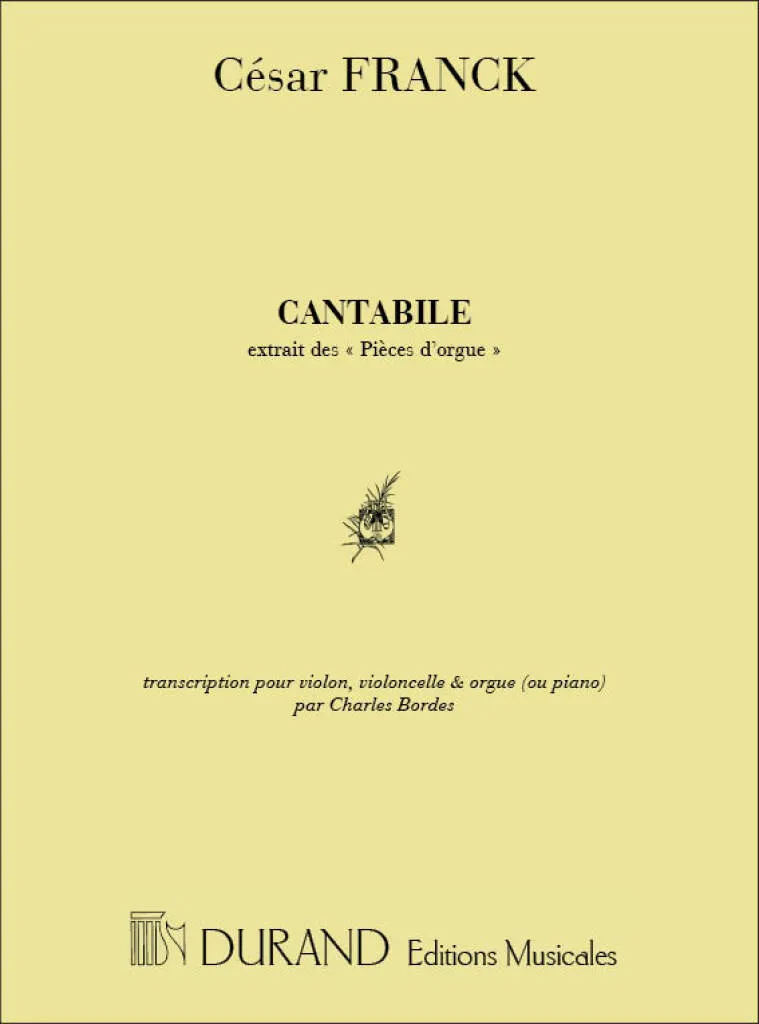 César FRANCK

CANTABILE
extrait des « Pièces d'orgue »

transcription pour violon, violoncelle & orgue (ou piano)
par Charles Bordes

DURAND Editions Musicales